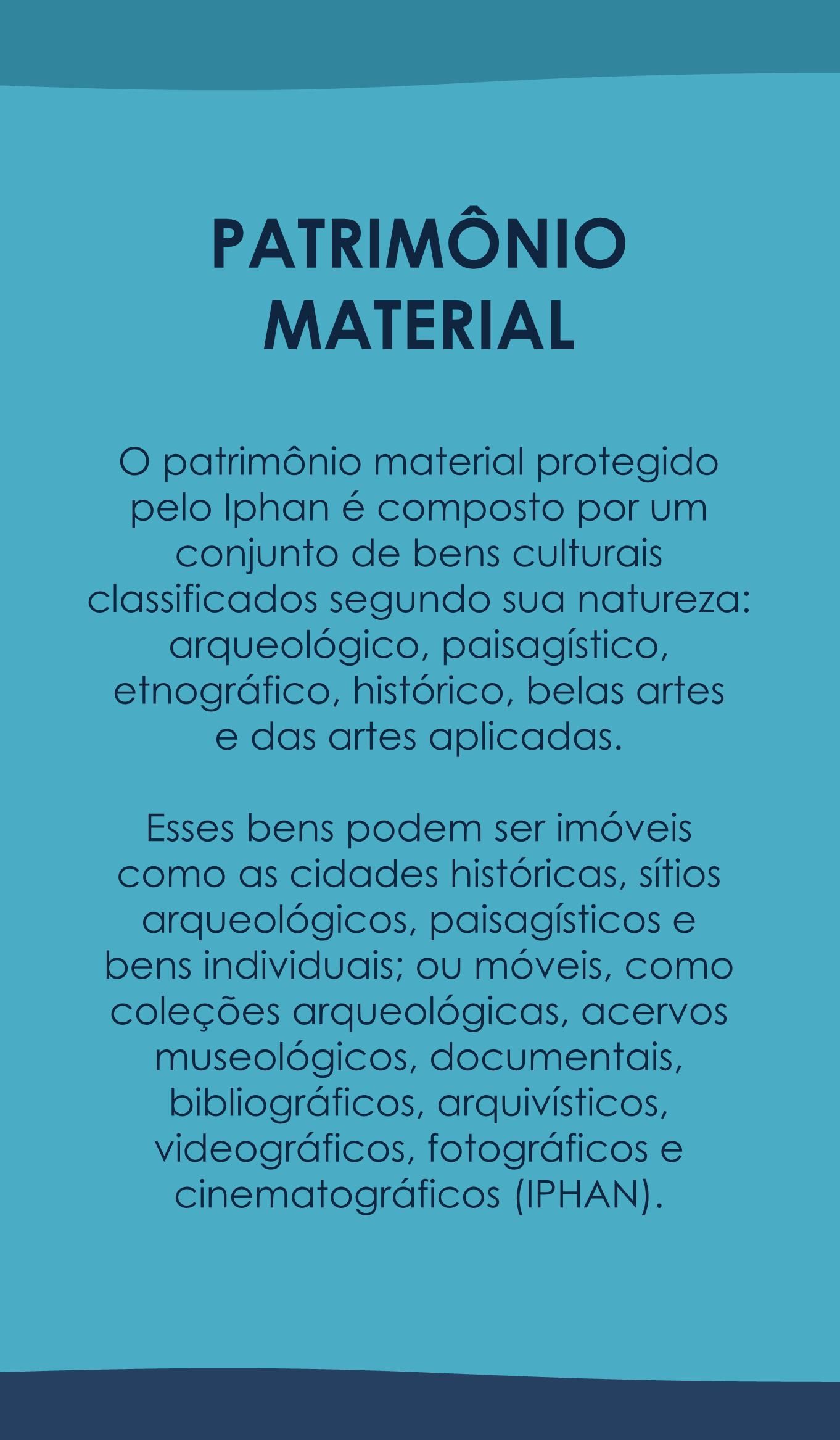 PATRIMÔNIO MATERIAL

O patrimônio material protegido pelo Iphan é composto por um conjunto de bens culturais classificados segundo sua natureza: arqueológico, paisagístico, etnográfico, histórico, belas artes e das artes aplicadas.

Esses bens podem ser imóveis como as cidades históricas, sítios arqueológicos, paisagísticos e bens individuais; ou móveis, como coleções arqueológicas, acervos museológicos, documentais, bibliográficos, arquivísticos, videográficos, fotográficos e cinematográficos (IPHAN).